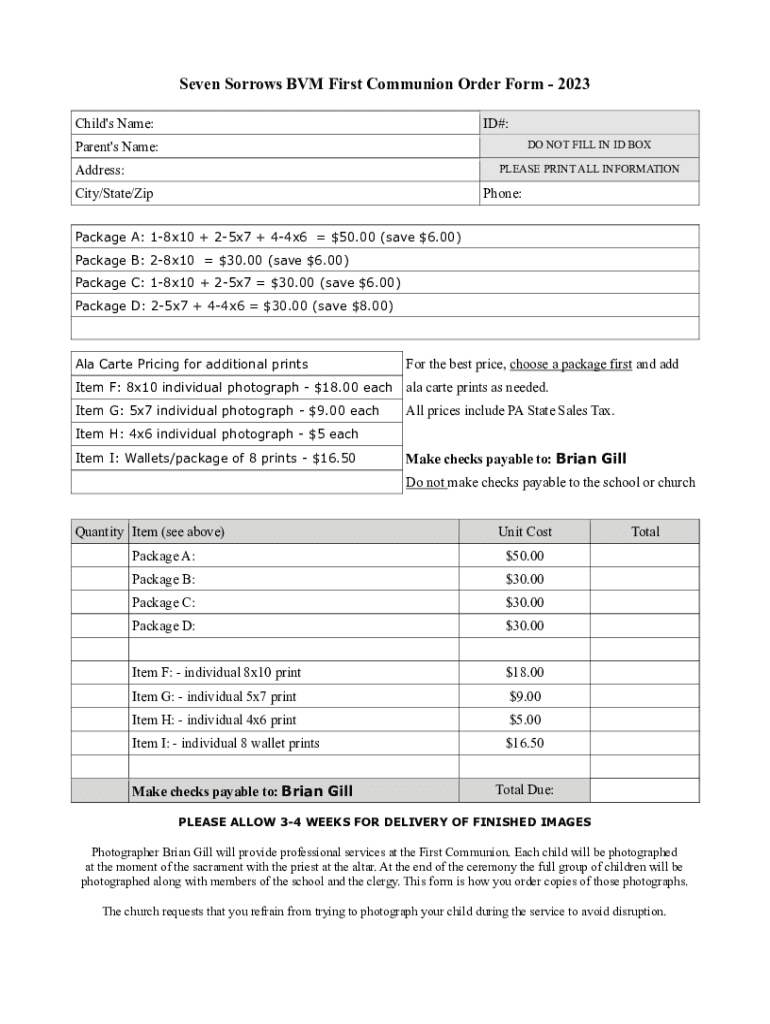 Seven Sorrows BVM First Communion Order Form - 2023

| Child's Name: | ID#: |
|---|---|
| Parent's Name: | DO NOT FILL IN ID BOX |
| Address: | PLEASE PRINT ALL INFORMATION |
| City/State/Zip | Phone: |

| Package A: 1-8x10 + 2-5x7 + 4-4x6 = $50.00 (save $6.00) |
|---|
| Package B: 2-8x10 = $30.00 (save $6.00) |
| Package C: 1-8x10 + 2-5x7 = $30.00 (save $6.00) |
| Package D: 2-5x7 + 4-4x6 = $30.00 (save $8.00) |
| |

| Ala Carte Pricing for additional prints |
|---|
| Item F: 8x10 individual photograph - $18.00 each |
| Item G: 5x7 individual photograph - $9.00 each |
| Item H: 4x6 individual photograph - $5 each |
| Item I: Wallets/package of 8 prints - $16.50 |
| |

For the best price, choose a package first and add ala carte prints as needed.

All prices include PA State Sales Tax.

Make checks payable to: Brian Gill

Do not make checks payable to the school or church

| Quantity | Item (see above) | Unit Cost | Total |
|---|---|---|---|
| | Package A: | $50.00 | |
| | Package B: | $30.00 | |
| | Package C: | $30.00 | |
| | Package D: | $30.00 | |
| | | | |
| | Item F: - individual 8x10 print | $18.00 | |
| | Item G: - individual 5x7 print | $9.00 | |
| | Item H: - individual 4x6 print | $5.00 | |
| | Item I: - individual 8 wallet prints | $16.50 | |
| | | | |
| | Make checks payable to: Brian Gill | Total Due: | |

PLEASE ALLOW 3-4 WEEKS FOR DELIVERY OF FINISHED IMAGES

Photographer Brian Gill will provide professional services at the First Communion. Each child will be photographed at the moment of the sacrament with the priest at the altar. At the end of the ceremony the full group of children will be photographed along with members of the school and the clergy. This form is how you order copies of those photographs.

The church requests that you refrain from trying to photograph your child during the service to avoid disruption.